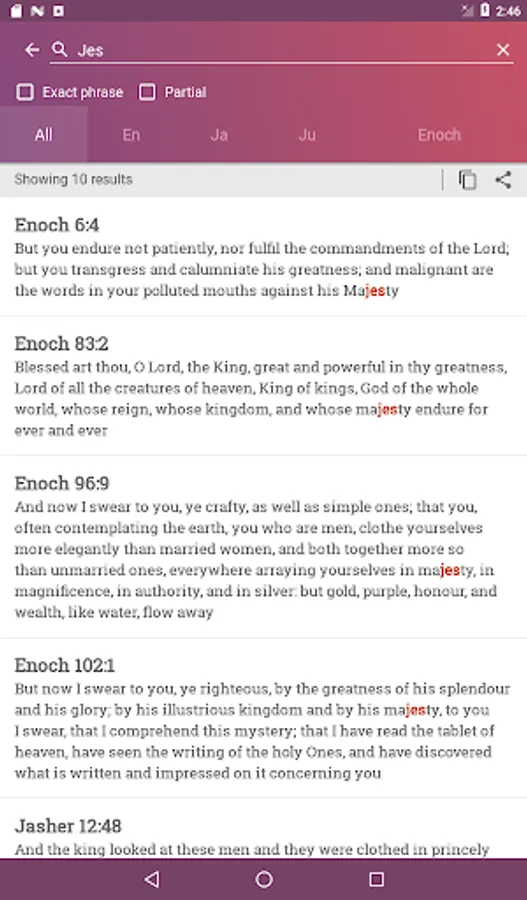 2:46

Jes

Exact phrase Partial

All En Ja Ju Enoch

Showing 10 results

Enoch 6:4
But you endure not patiently, nor fulfil the commandments of the Lord; but you transgress and calumniate his greatness; and malignant are the words in your polluted mouths against his Majesty

Enoch 83:2
Blessed art thou, O Lord, the King, great and powerful in thy greatness, Lord of all the creatures of heaven, King of kings, God of the whole world, whose reign, whose kingdom, and whose majesty endure for ever and ever

Enoch 96:9
And now I swear to you, ye crafty, as well as simple ones; that you, often contemplating the earth, you who are men, clothe yourselves more elegantly than married women, and both together more so than unmarried ones, everywhere arraying yourselves in majesty, in magnificence, in authority, and in silver: but gold, purple, honour, and wealth, like water, flow away

Enoch 102:1
But now I swear to you, ye righteous, by the greatness of his splendour and his glory; by his illustrious kingdom and by his majesty, to you I swear, that I comprehend this mystery; that I have read the tablet of heaven, have seen the writing of the holy Ones, and have discovered what is written and impressed on it concerning you

Jasher 12:48
And the king looked at these men and they were clothed in princely